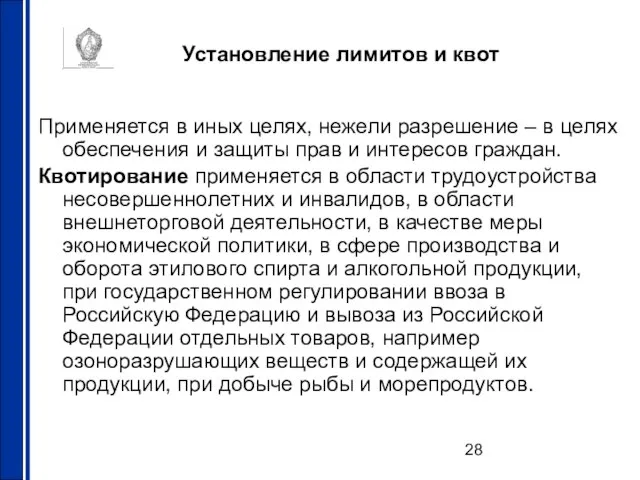 Установление лимитов и квот

Применяется в иных целях, нежели разрешение – в целях обеспечения и защиты прав и интересов граждан.

Квотирование применяется в области трудоустройства несовершеннолетних и инвалидов, в области внешнеторговой деятельности, в качестве меры экономической политики, в сфере производства и оборота этилового спирта и алкогольной продукции, при государственном регулировании ввоза в Российскую Федерацию и вывоза из Российской Федерации отдельных товаров, например озоноразрушающих веществ и содержащей их продукции, при добыче рыбы и морепродуктов.

28